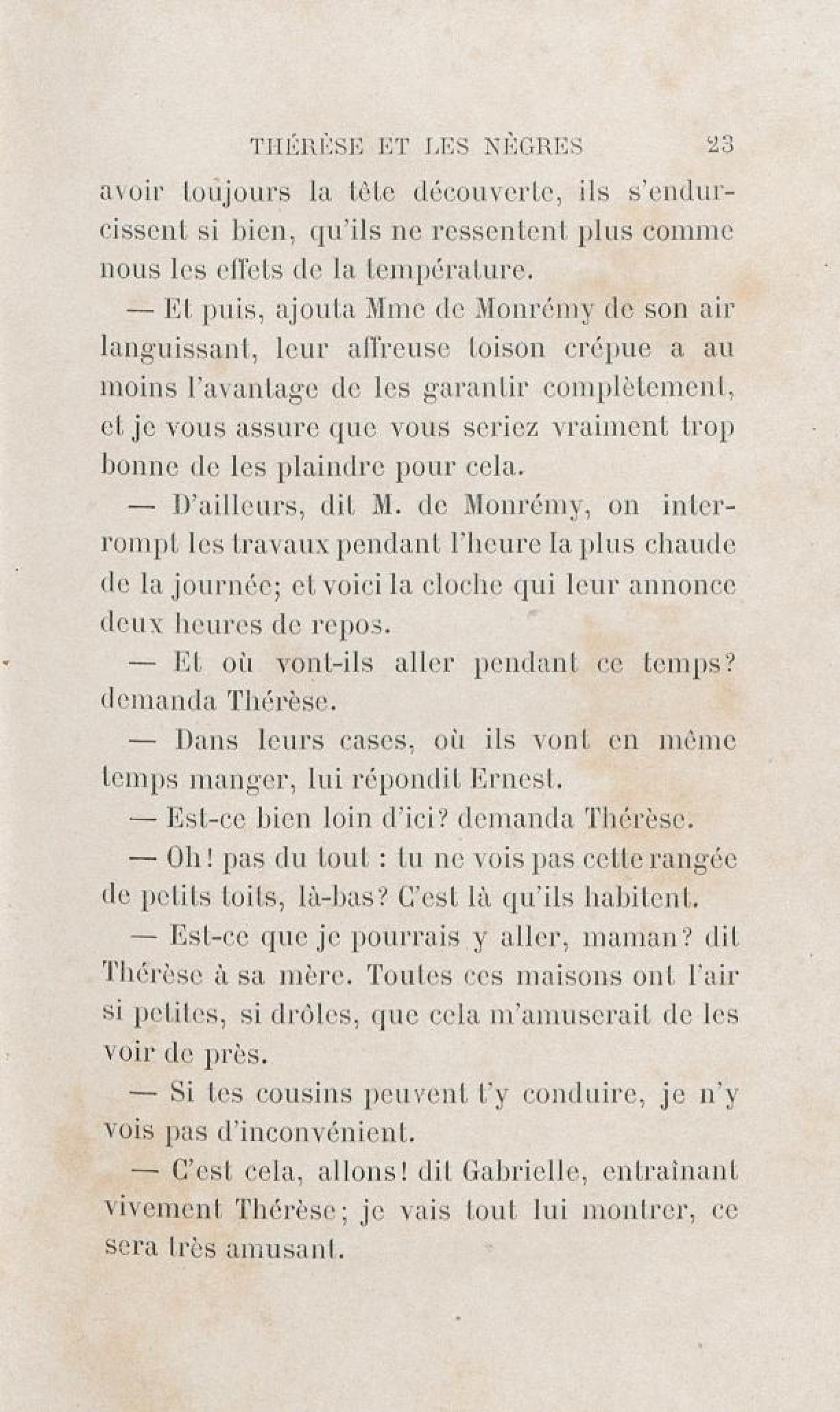 THÉRÈSE ET LES NÈGRES 23

avoir toujours la tête découverte, ils s'endurcissent si bien, qu'ils ne ressentent plus comme nous les effets de la température.

— Et puis, ajouta Mme de Monrémy de son air languissant, leur affreuse toison crépue a au moins l'avantage de les garantir complètement, et je vous assure que vous seriez vraiment trop bonne de les plaindre pour cela.

— D'ailleurs, dit M. de Monrémy, on interrompt les travaux pendant l'heure la plus chaude de la journée; et voici la cloche qui leur annonce deux heures de repos.

— Et où vont-ils aller pendant ce temps? demanda Thérèse.

— Dans leurs cases, où ils vont en même temps manger, lui répondit Ernest.

— Est-ce bien loin d'ici? demanda Thérèse.

— Oh! pas du tout : tu ne vois pas cette rangée de petits toits, là-bas? C'est là qu'ils habitent.

— Est-ce que je pourrais y aller, maman? dit Thérèse à sa mère. Toutes ces maisons ont l'air si petites, si drôles, que cela m'amuserait de les voir de près.

— Si tes cousins peuvent t'y conduire, je n'y vois pas d'inconvénient.

— C'est cela, allons! dit Gabrielle, entraînant vivement Thérèse; je vais tout lui montrer, ce sera très amusant.